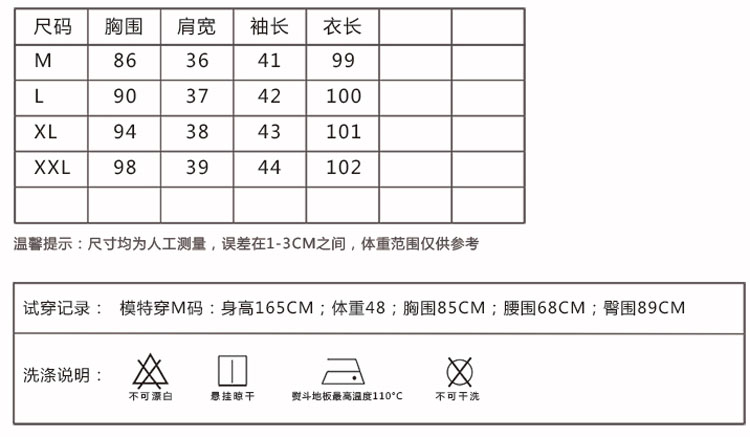 | 尺码 | 胸围 | 肩宽 | 袖长 | 衣长 | | |
|---|---|---|---|---|---|---|
| M | 86 | 36 | 41 | 99 | | |
| L | 90 | 37 | 42 | 100 | | |
| XL | 94 | 38 | 43 | 101 | | |
| XXL | 98 | 39 | 44 | 102 | | |
| | | | | | | |

温馨提示：尺寸均为人工测量，误差在1-3CM之间，体重范围仅供参考

试穿记录： 模特穿M码：身高165CM；体重48；胸围85CM；腰围68CM；臀围89CM

洗涤说明： 不可漂白 悬挂晾干 熨斗地板最高温度110°C 不可干洗